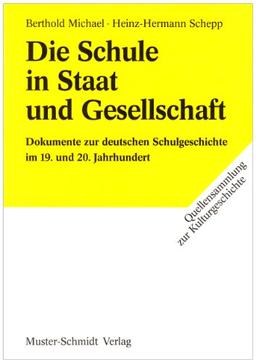 Berthold Michael · Heinz-Hermann Schepp

Die Schule in Staat und Gesellschaft

Dokumente zur deutschen Schulgeschichte im 19. und 20. Jahrhundert

Quellensammlung zur Kulturgeschichte

Muster-Schmidt Verlag